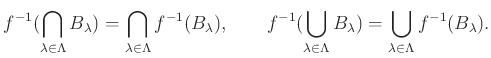 $f^{-1}(\bigcap_{\lambda\in\Lambda} B_\lambda) = \bigcap_{\lambda\in\Lambda} f^{-1}(B_\lambda), \qquad f^{-1}(\bigcup_{\lambda\in\Lambda} B_\lambda) = \bigcup_{\lambda\in\Lambda} f^{-1}(B_\lambda).$